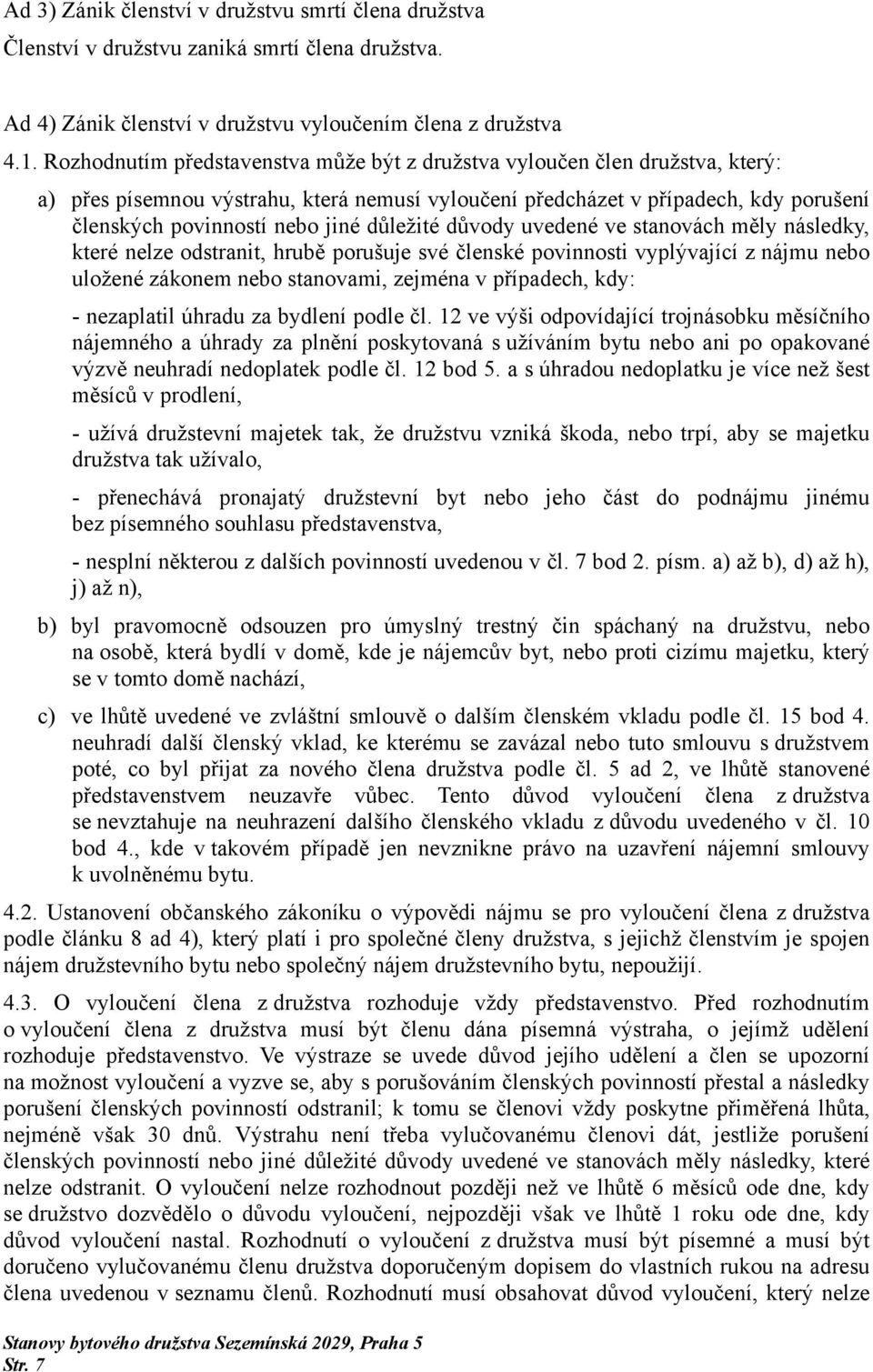 Ad 3) Zánik členství v družstvu smrtí člena družstva
Členství v družstvu zaniká smrtí člena družstva.

Ad 4) Zánik členství v družstvu vyloučením člena z družstva

4.1. Rozhodnutím představenstva může být z družstva vyloučen člen družstva, který:

a) přes písemnou výstrahu, která nemusí vyloučení předcházet v případech, kdy porušení členských povinností nebo jiné důležité důvody uvedené ve stanovách měly následky, které nelze odstranit, hrubě porušuje své členské povinnosti vyplývající z nájmu nebo uložené zákonem nebo stanovami, zejména v případech, kdy:

- nezaplatil úhradu za bydlení podle čl. 12 ve výši odpovídající trojnásobku měsíčního nájemného a úhrady za plnění poskytovaná s užíváním bytu nebo ani po opakované výzvě neuhradí nedoplatek podle čl. 12 bod 5. a s úhradou nedoplatku je více než šest měsíců v prodlení,

- užívá družstevní majetek tak, že družstvu vzniká škoda, nebo trpí, aby se majetku družstva tak užívalo,

- přenechává pronajatý družstevní byt nebo jeho část do podnájmu jinému bez písemného souhlasu představenstva,

- nesplní některou z dalších povinností uvedenou v čl. 7 bod 2. písm. a) až b), d) až h), j) až n),

b) byl pravomocně odsouzen pro úmyslný trestný čin spáchaný na družstvu, nebo na osobě, která bydlí v domě, kde je nájemcův byt, nebo proti cizímu majetku, který se v tomto domě nachází,

c) ve lhůtě uvedené ve zvláštní smlouvě o dalším členském vkladu podle čl. 15 bod 4. neuhradí další členský vklad, ke kterému se zavázal nebo tuto smlouvu s družstvem poté, co byl přijat za nového člena družstva podle čl. 5 ad 2, ve lhůtě stanovené představenstvem neuzavře vůbec. Tento důvod vyloučení člena z družstva se nevztahuje na neuhrazení dalšího členského vkladu z důvodu uvedeného v čl. 10 bod 4., kde v takovém případě jen nevznikne právo na uzavření nájemní smlouvy k uvolněnému bytu.

4.2. Ustanovení občanského zákoníku o výpovědi nájmu se pro vyloučení člena z družstva podle článku 8 ad 4), který platí i pro společné členy družstva, s jejichž členstvím je spojen nájem družstevního bytu nebo společný nájem družstevního bytu, nepoužijí.

4.3. O vyloučení člena z družstva rozhoduje vždy představenstvo. Před rozhodnutím o vyloučení člena z družstva musí být členu dána písemná výstraha, o jejímž udělení rozhoduje představenstvo. Ve výstraze se uvede důvod jejího udělení a člen se upozorní na možnost vyloučení a vyzve se, aby s porušováním členských povinností přestal a následky porušení členských povinností odstranil; k tomu se členovi vždy poskytne přiměřená lhůta, nejméně však 30 dnů. Výstrahu není třeba vylučovanému členovi dát, jestliže porušení členských povinností nebo jiné důležité důvody uvedené ve stanovách měly následky, které nelze odstranit. O vyloučení nelze rozhodnout později než ve lhůtě 6 měsíců ode dne, kdy se družstvo dozvědělo o důvodu vyloučení, nejpozději však ve lhůtě 1 roku ode dne, kdy důvod vyloučení nastal. Rozhodnutí o vyloučení z družstva musí být písemné a musí být doručeno vylučovanému členu družstva doporučeným dopisem do vlastních rukou na adresu člena uvedenou v seznamu členů. Rozhodnutí musí obsahovat důvod vyloučení, který nelze

Stanovy bytového družstva Sezemínská 2029, Praha 5
Str. 7